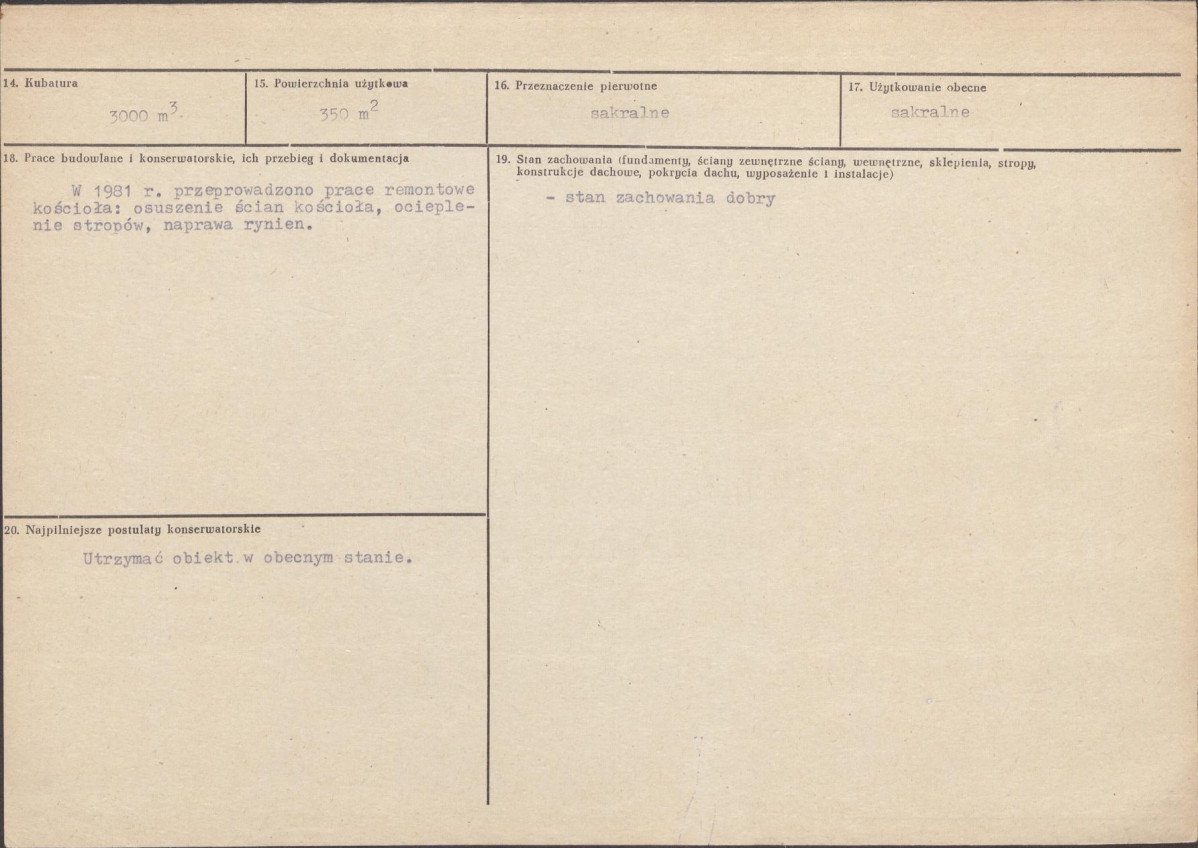 14. Kubatura

3000 $m^3$

15. Powierzchnia użytkowa

350 $m^2$

16. Przeznaczenie pierwotne

sakralne

17. Użytkowanie obecne

sakralne

18. Prace budowlane i konserwatorskie, ich przebieg i dokumentacja

W 1981 r. przeprowadzono prace remontowe kościoła: osuszenie ścian kościoła, ocieplenie stropów, naprawa rynien.

19. Stan zachowania (fundamenty, ściany zewnętrzne ściany, wewnętrzne, sklepienia, stropy, konstrukcje dachowe, pokrycia dachu, wyposażenie i instalacje)

- stan zachowania dobry

20. Najpilniejsze postulaty konserwatorskie

Utrzymać obiekt w obecnym stanie.